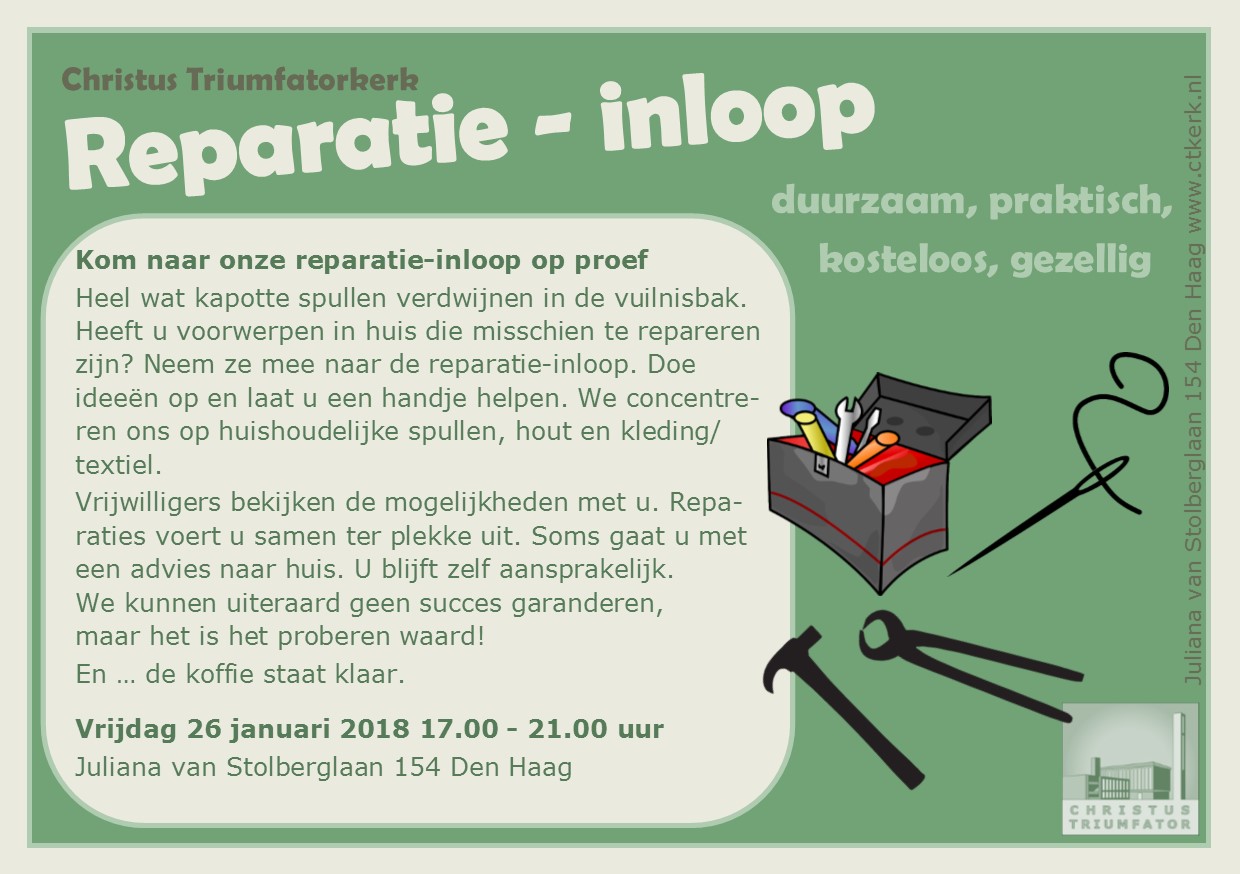 Christus Triumfatorkerk
Reparatie - inloop

duurzaam, praktisch, kosteloos, gezellig

Kom naar onze reparatie-inloop op proef
Heel wat kapotte spullen verdwijnen in de vuilnisbak. Heeft u voorwerpen in huis die misschien te repareren zijn? Neem ze mee naar de reparatie-inloop. Doe ideeën op en laat u een handje helpen. We concentreren ons op huishoudelijke spullen, hout en kleding/ textiel.
Vrijwilligers bekijken de mogelijkheden met u. Reparaties voert u samen ter plekke uit. Soms gaat u met een advies naar huis. U blijft zelf aansprakelijk.
We kunnen uiteraard geen succes garanderen, maar het is het proberen waard!
En … de koffie staat klaar.

Vrijdag 26 januari 2018 17.00 - 21.00 uur
Juliana van Stolberglaan 154 Den Haag

Juliana van Stolberglaan 154 Den Haag www.ctkerk.nl

CHRISTUS TRIUMFATOR